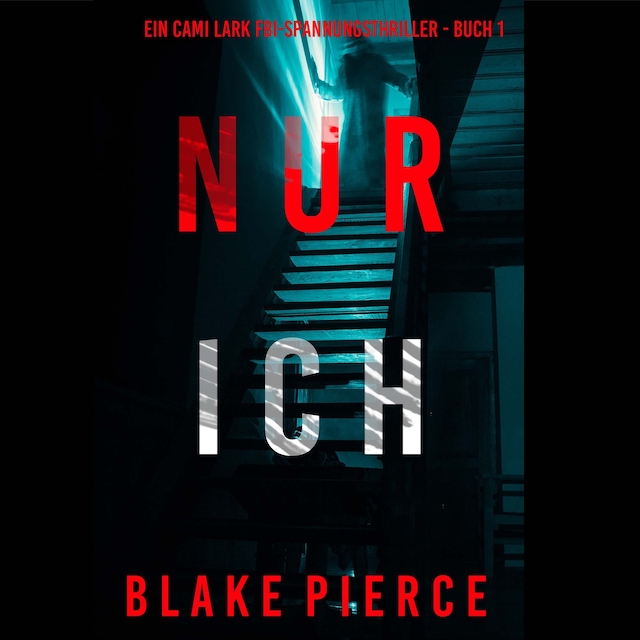 EIN CAMI LARK FBI-SPANNUNGSTHRILLER - BUCH 1

NUR
ICH

BLAKE PIERCE